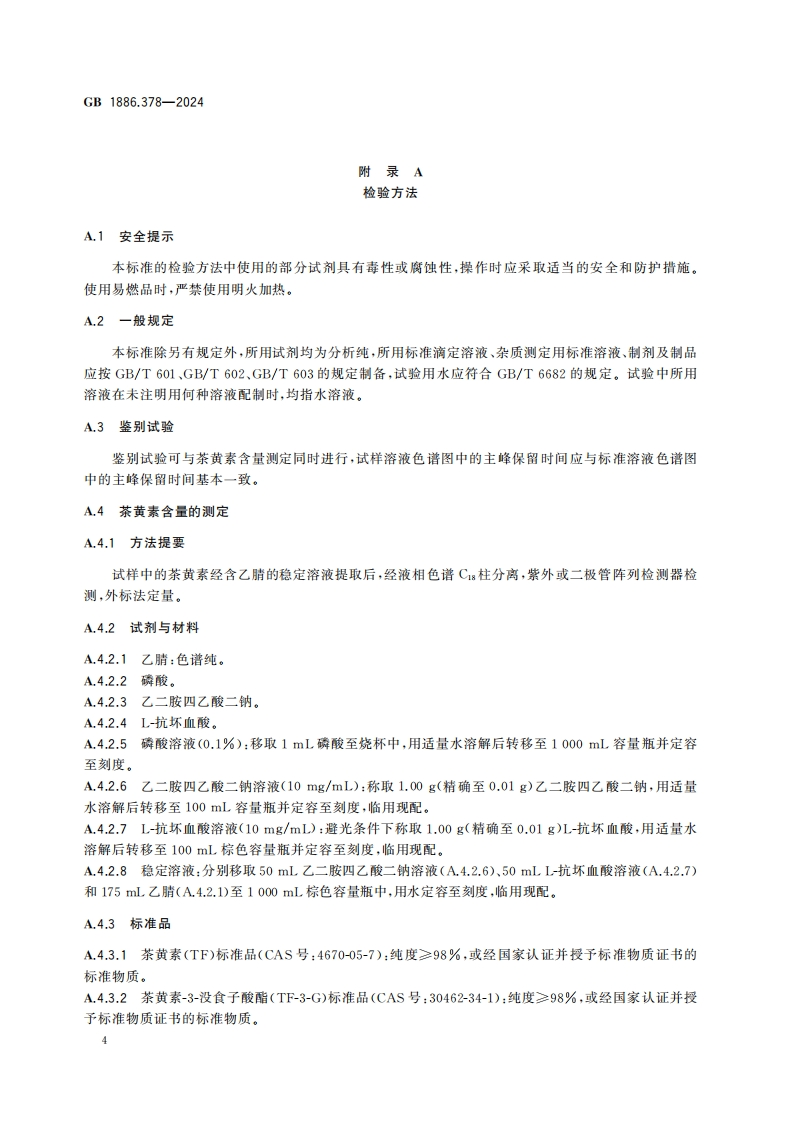 GB 1886.378—2024

附 录 A
检验方法

A.1 安全提示

本标准的检验方法中使用的部分试剂具有毒性或腐蚀性,操作时应采取适当的安全和防护措施。使用易燃品时,严禁使用明火加热。

A.2 一般规定

本标准除另有规定外,所用试剂均为分析纯,所用标准滴定溶液、杂质测定用标准溶液、制剂及制品应按 GB/T 601、GB/T 602、GB/T 603 的规定制备,试验用水应符合 GB/T 6682 的规定。试验中所用溶液在未注明用何种溶液配制时,均指水溶液。

A.3 鉴别试验

鉴别试验可与茶黄素含量测定同时进行,试样溶液色谱图中的主峰保留时间应与标准溶液色谱图中的主峰保留时间基本一致。

A.4 茶黄素含量的测定

A.4.1 方法提要

试样中的茶黄素经含乙腈的稳定溶液提取后,经液相色谱 $C_{18}$ 柱分离,紫外或二极管阵列检测器检测,外标法定量。

A.4.2 试剂与材料

A.4.2.1 乙腈:色谱纯。
A.4.2.2 磷酸。
A.4.2.3 乙二胺四乙酸二钠。
A.4.2.4 L-抗坏血酸。
A.4.2.5 磷酸溶液(0.1%):移取 1 mL 磷酸至烧杯中,用适量水溶解后转移至 1 000 mL 容量瓶并定容至刻度。
A.4.2.6 乙二胺四乙酸二钠溶液(10 mg/mL):称取 1.00 g(精确至 0.01 g)乙二胺四乙酸二钠,用适量水溶解后转移至 100 mL 容量瓶并定容至刻度,临用现配。
A.4.2.7 L-抗坏血酸溶液(10 mg/mL):避光条件下称取 1.00 g(精确至 0.01 g)L-抗坏血酸,用适量水溶解后转移至 100 mL 棕色容量瓶并定容至刻度,临用现配。
A.4.2.8 稳定溶液:分别移取 50 mL 乙二胺四乙酸二钠溶液(A.4.2.6)、50 mL L-抗坏血酸溶液(A.4.2.7)和 175 mL 乙腈(A.4.2.1)至 1 000 mL 棕色容量瓶中,用水定容至刻度,临用现配。

A.4.3 标准品

A.4.3.1 茶黄素(TF)标准品(CAS 号:4670-05-7):纯度≥98%,或经国家认证并授予标准物质证书的标准物质。
A.4.3.2 茶黄素-3-没食子酸酯(TF-3-G)标准品(CAS 号:30462-34-1):纯度≥98%,或经国家认证并授予标准物质证书的标准物质。

4